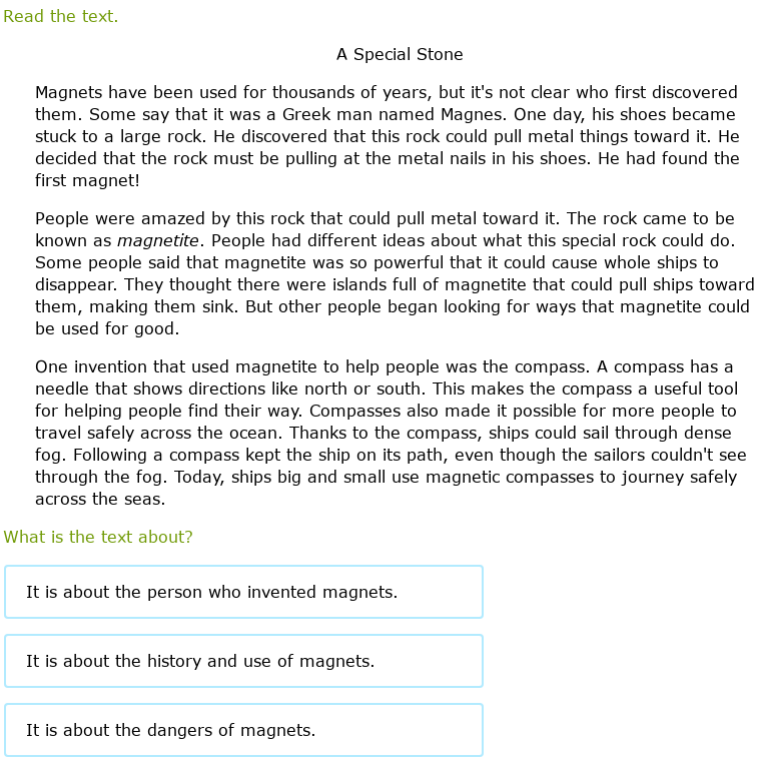 Read the text.

A Special Stone

Magnets have been used for thousands of years, but it's not clear who first discovered them. Some say that it was a Greek man named Magnes. One day, his shoes became stuck to a large rock. He discovered that this rock could pull metal things toward it. He decided that the rock must be pulling at the metal nails in his shoes. He had found the first magnet!

People were amazed by this rock that could pull metal toward it. The rock came to be known as magnetite. People had different ideas about what this special rock could do. Some people said that magnetite was so powerful that it could cause whole ships to disappear. They thought there were islands full of magnetite that could pull ships toward them, making them sink. But other people began looking for ways that magnetite could be used for good.

One invention that used magnetite to help people was the compass. A compass has a needle that shows directions like north or south. This makes the compass a useful tool for helping people find their way. Compasses also made it possible for more people to travel safely across the ocean. Thanks to the compass, ships could sail through dense fog. Following a compass kept the ship on its path, even though the sailors couldn't see through the fog. Today, ships big and small use magnetic compasses to journey safely across the seas.

What is the text about?

It is about the person who invented magnets.

It is about the history and use of magnets.

It is about the dangers of magnets.